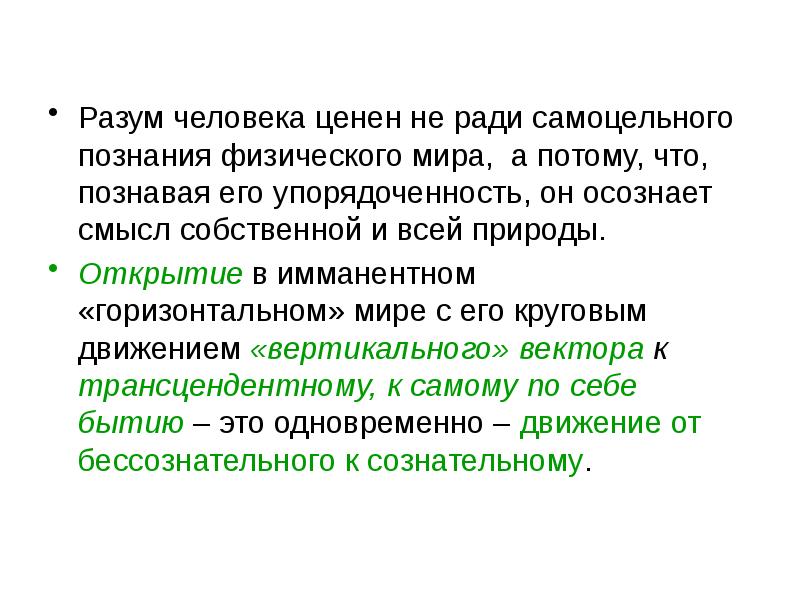 • Разум человека ценен не ради самоцельного познания физического мира,  а потому, что, познавая его упорядоченность, он осознает смысл собственной и всей природы.

• Открытие в имманентном «горизонтальном» мире с его круговым движением «вертикального» вектора к трансцендентному, к самому по себе бытию – это одновременно – движение от бессознательного к сознательному.